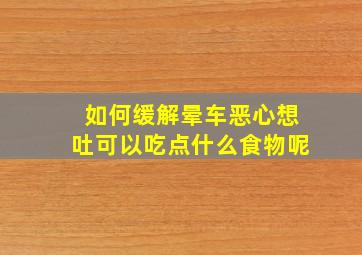 如何缓解晕车恶心想吐可以吃点什么食物呢